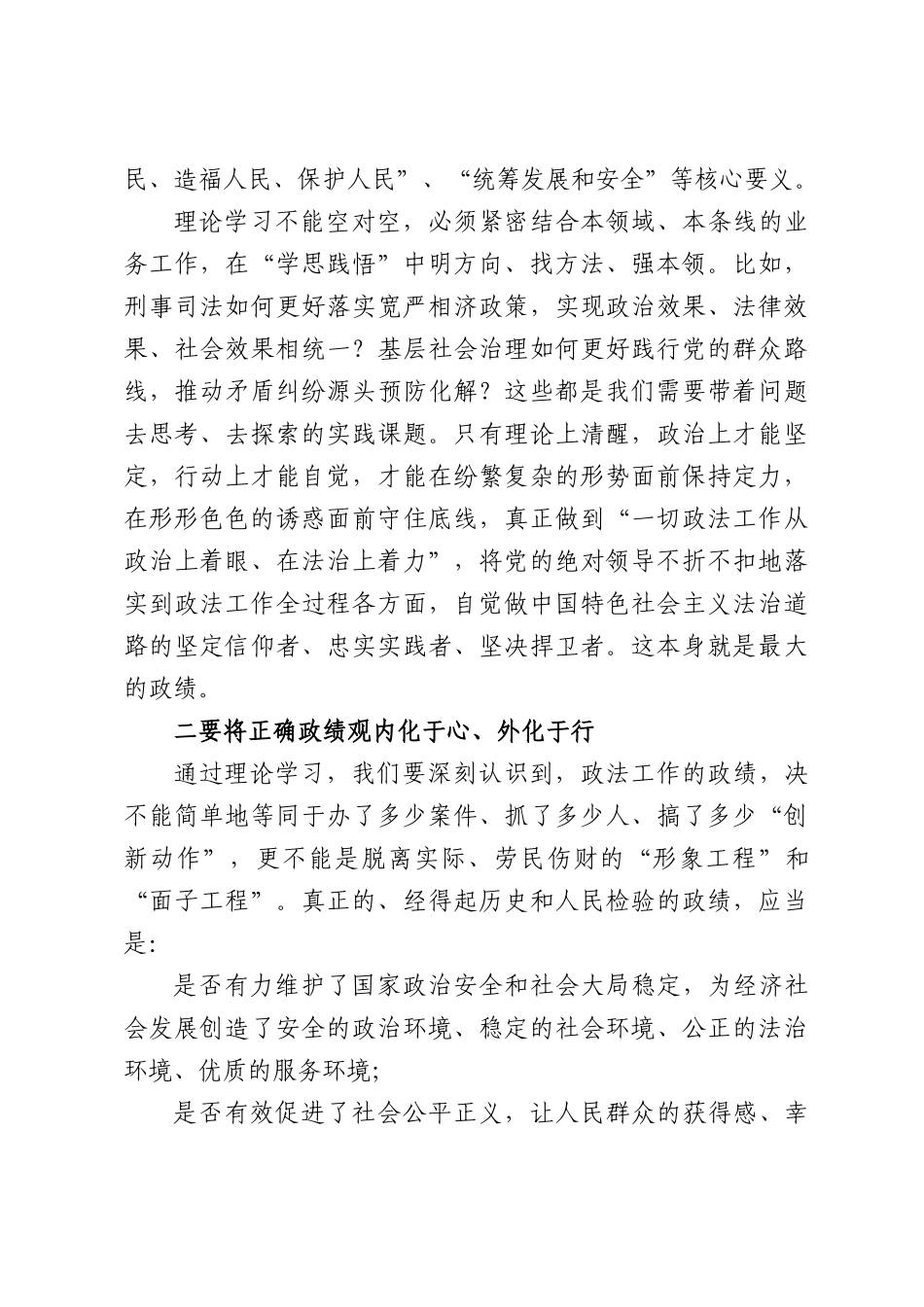 民、造福人民、保护人民”、“统筹发展和安全”等核心要义。

理论学习不能空对空，必须紧密结合本领域、本条线的业务工作，在“学思践悟”中明方向、找方法、强本领。比如，刑事司法如何更好落实宽严相济政策，实现政治效果、法律效果、社会效果相统一？基层社会治理如何更好践行党的群众路线，推动矛盾纠纷源头预防化解？这些都是我们需要带着问题去思考、去探索的实践课题。只有理论上清醒，政治上才能坚定，行动上才能自觉，才能在纷繁复杂的形势面前保持定力，在形形色色的诱惑面前守住底线，真正做到“一切政法工作从政治上着眼、在法治上着力”，将党的绝对领导不折不扣地落实到政法工作全过程各方面，自觉做中国特色社会主义法治道路的坚定信仰者、忠实实践者、坚决捍卫者。这本身就是最大的政绩。

二要将正确政绩观内化于心、外化于行

通过理论学习，我们要深刻认识到，政法工作的政绩，决不能简单地等同于办了多少案件、抓了多少人、搞了多少“创新动作”，更不能是脱离实际、劳民伤财的“形象工程”和“面子工程”。真正的、经得起历史和人民检验的政绩，应当是:

是否有力维护了国家政治安全和社会大局稳定，为经济社会发展创造了安全的政治环境、稳定的社会环境、公正的法治环境、优质的服务环境;

是否有效促进了社会公平正义，让人民群众的获得感、幸